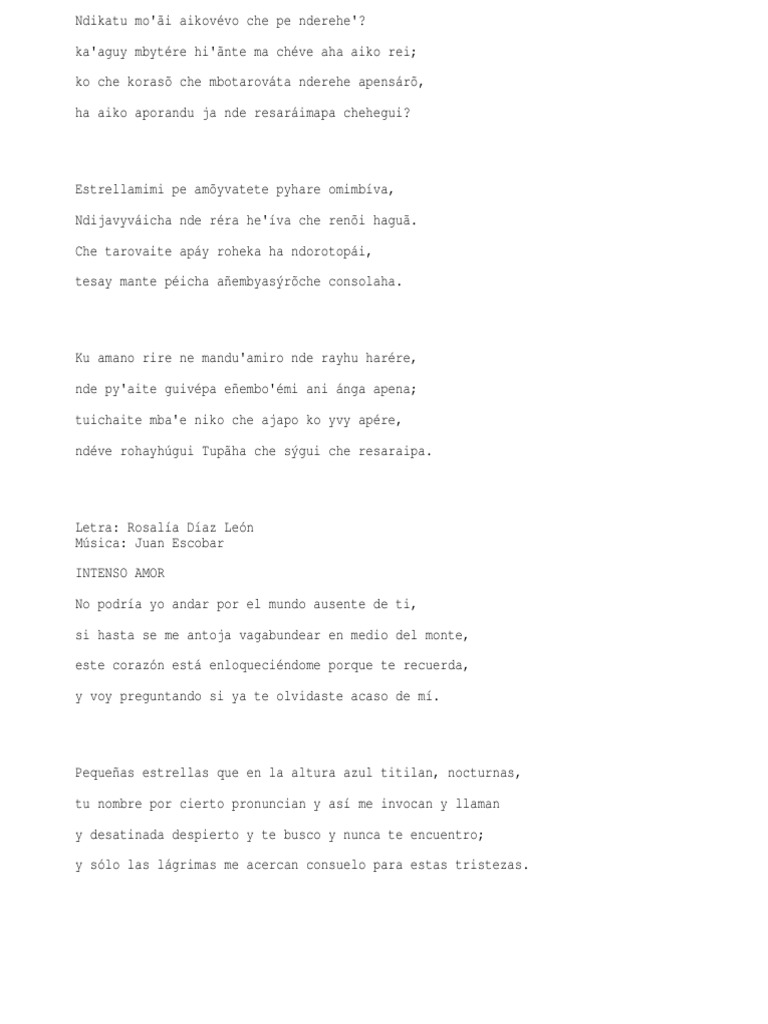 Ndikatu mo'ãi aikovévo che pe nderehe'?

ka'aguy mbytére hi'ãnte ma chéve aha aiko rei;

ko che korasõ che mbotarováta nderehe apensárõ,

ha aiko aporandu ja nde resaráimapa chehegui?

Estrellamimi pe amõyvatete pyhare omimbíva,

Ndijavyváicha nde réra he'íva che renõi haguã.

Che tarovaite apáy roheka ha ndorotopái,

tesay mante péicha añembyasýrõche consolaha.

Ku amano rire ne mandu'amiro nde rayhu harére,

nde py'aite guivépa eñembo'émi ani ánga apena;

tuichaite mba'e niko che ajapo ko yvy apére,

ndéve rohayhúgui Tupãha che sýgui che resaraipa.

Letra: Rosalía Díaz León
Música: Juan Escobar

INTENSO AMOR

No podría yo andar por el mundo ausente de ti,

si hasta se me antoja vagabundear en medio del monte,

este corazón está enloqueciéndome porque te recuerda,

y voy preguntando si ya te olvidaste acaso de mí.

Pequeñas estrellas que en la altura azul titilan, nocturnas,

tu nombre por cierto pronuncian y así me invocan y llaman

y desatinada despierto y te busco y nunca te encuentro;

y sólo las lágrimas me acercan consuelo para estas tristezas.